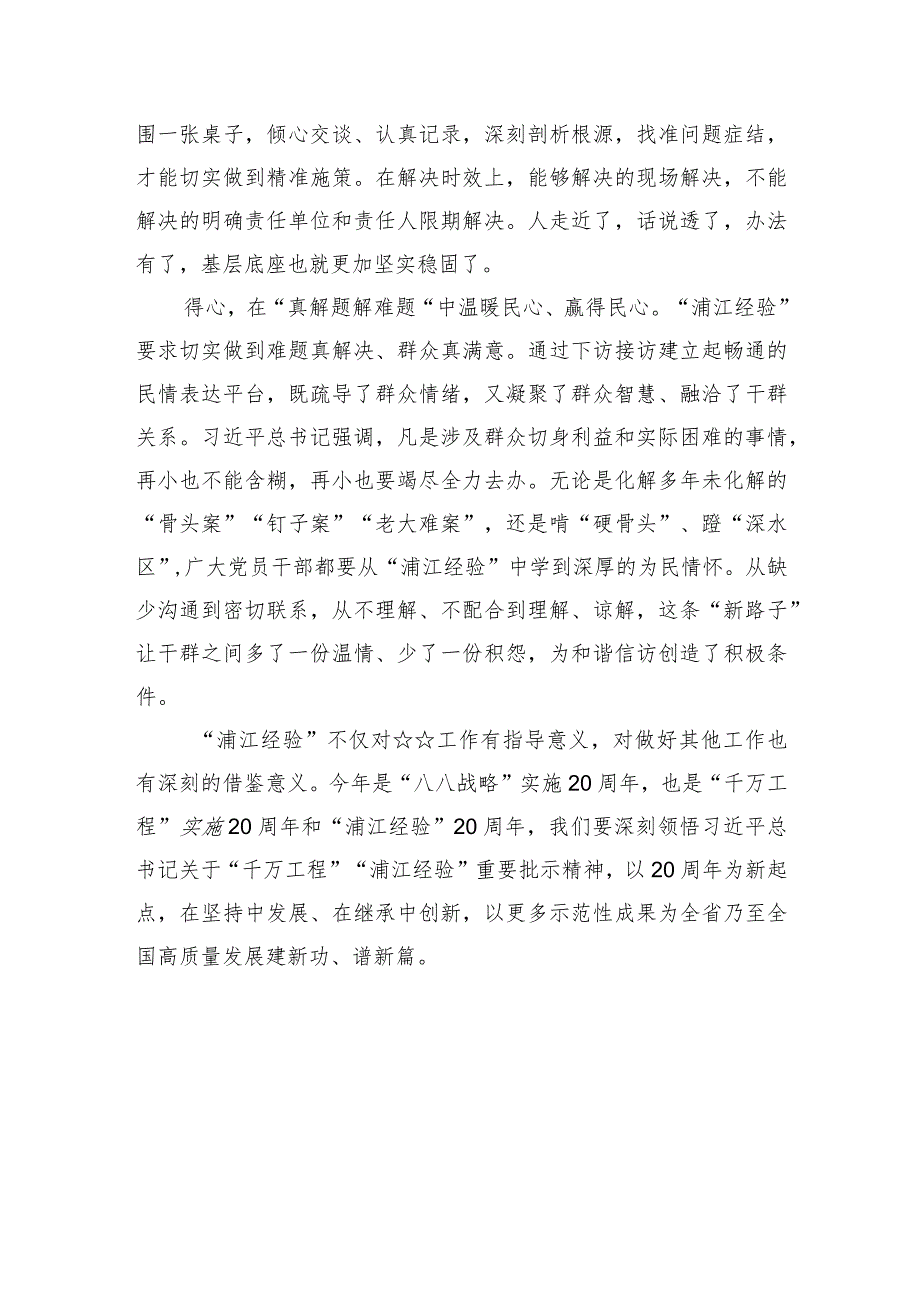 围一张桌子，倾心交谈、认真记录，深刻剖析根源，找准问题症结，才能切实做到精准施策。在解决时效上，能够解决的现场解决，不能解决的明确责任单位和责任人限期解决。人走近了，话说透了，办法有了，基层底座也就更加坚实稳固了。

得心，在“真解题解难题“中温暖民心、赢得民心。“浦江经验”要求切实做到难题真解决、群众真满意。通过下访接访建立起畅通的民情表达平台，既疏导了群众情绪，又凝聚了群众智慧、融洽了干群关系。习近平总书记强调，凡是涉及群众切身利益和实际困难的事情，再小也不能含糊，再小也要竭尽全力去办。无论是化解多年未化解的“骨头案”“钉子案”“老大难案”，还是啃“硬骨头”、蹚“深水区”,广大党员干部都要从“浦江经验”中学到深厚的为民情怀。从缺少沟通到密切联系，从不理解、不配合到理解、谅解，这条“新路子”让干群之间多了一份温情、少了一份积怨，为和谐信访创造了积极条件。

“浦江经验”不仅对☆☆工作有指导意义，对做好其他工作也有深刻的借鉴意义。今年是“八八战略”实施20周年，也是“千万工程”实施20周年和“浦江经验”20周年，我们要深刻领悟习近平总书记关于“千万工程”“浦江经验”重要批示精神，以20周年为新起点，在坚持中发展、在继承中创新，以更多示范性成果为全省乃至全国高质量发展建新功、谱新篇。